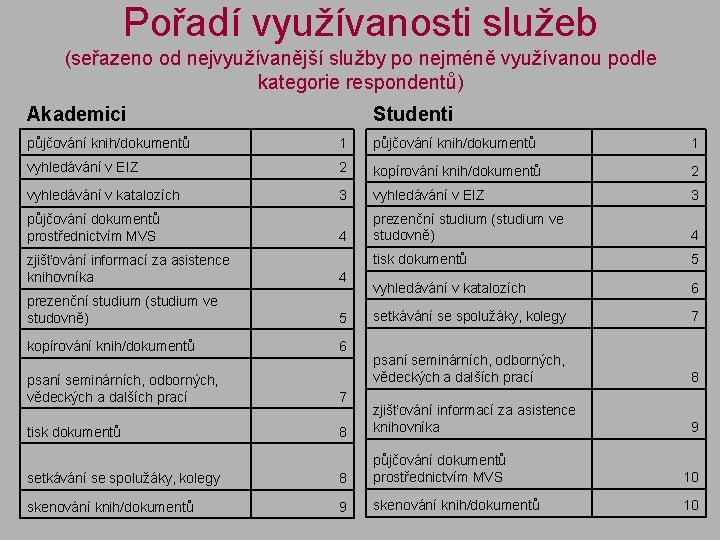 Pořadí využívanosti služeb
(seřazeno od nejvyužívanější služby po nejméně využívanou podle kategorie respondentů)

Akademici

| | |
|---|---|
| půjčování knih/dokumentů | 1 |
| vyhledávání v EIZ | 2 |
| vyhledávání v katalozích | 3 |
| půjčování dokumentů prostřednictvím MVS | 4 |
| zjišťování informací za asistence knihovníka | 4 |
| prezenční studium (studium ve studovně) | 5 |
| kopírování knih/dokumentů | 6 |
| psaní seminárních, odborných, vědeckých a dalších prací | 7 |
| tisk dokumentů | 8 |
| setkávání se spolužáky, kolegy | 8 |
| skenování knih/dokumentů | 9 |

Studenti

| | |
|---|---|
| půjčování knih/dokumentů | 1 |
| kopírování knih/dokumentů | 2 |
| vyhledávání v EIZ | 3 |
| prezenční studium (studium ve studovně) | 4 |
| tisk dokumentů | 5 |
| vyhledávání v katalozích | 6 |
| setkávání se spolužáky, kolegy | 7 |
| psaní seminárních, odborných, vědeckých a dalších prací | 8 |
| zjišťování informací za asistence knihovníka | 9 |
| půjčování dokumentů prostřednictvím MVS | 10 |
| skenování knih/dokumentů | 10 |